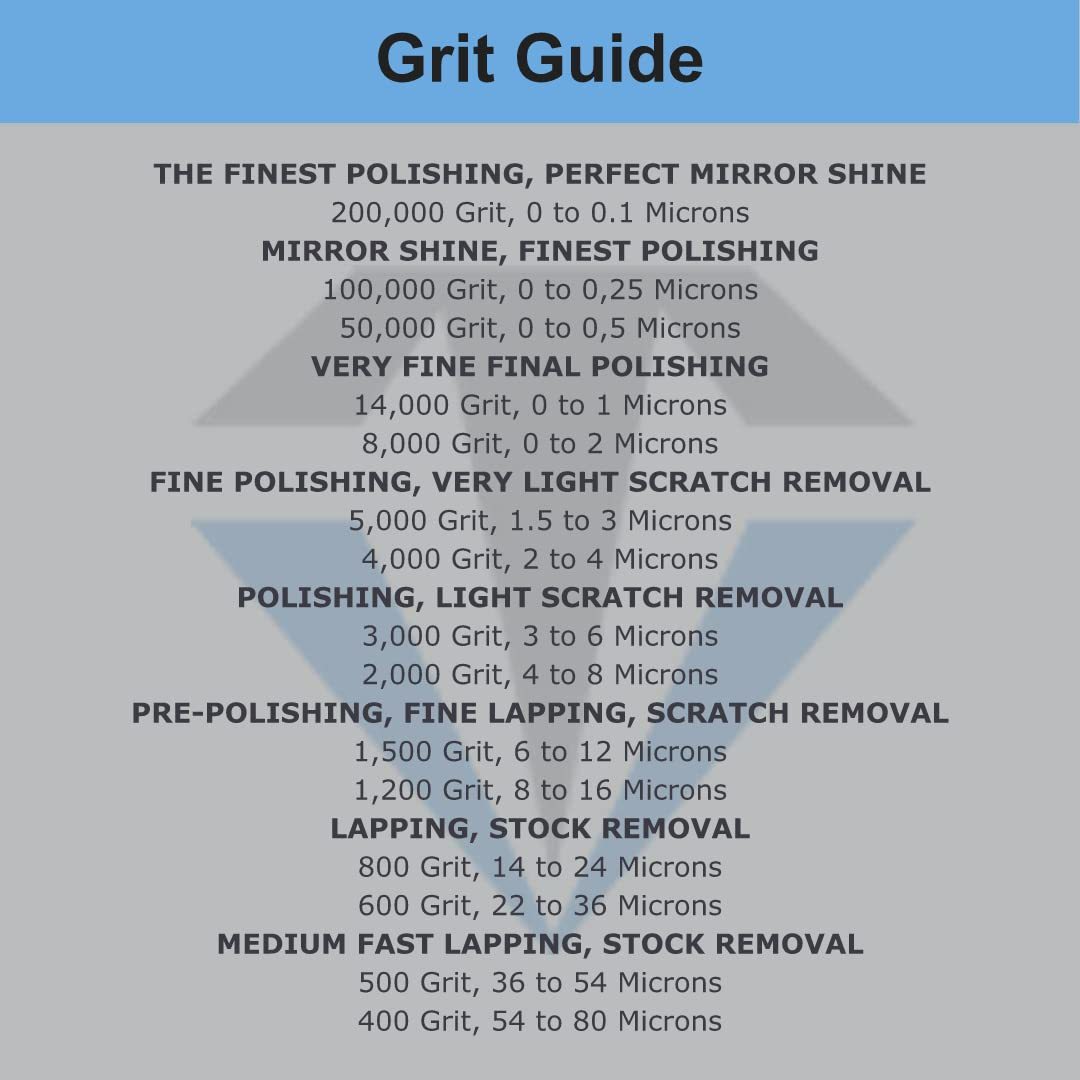 Grit Guide

THE FINEST POLISHING, PERFECT MIRROR SHINE
200,000 Grit, 0 to 0.1 Microns
MIRROR SHINE, FINEST POLISHING
100,000 Grit, 0 to 0,25 Microns
50,000 Grit, 0 to 0,5 Microns
VERY FINE FINAL POLISHING
14,000 Grit, 0 to 1 Microns
8,000 Grit, 0 to 2 Microns
FINE POLISHING, VERY LIGHT SCRATCH REMOVAL
5,000 Grit, 1.5 to 3 Microns
4,000 Grit, 2 to 4 Microns
POLISHING, LIGHT SCRATCH REMOVAL
3,000 Grit, 3 to 6 Microns
2,000 Grit, 4 to 8 Microns
PRE-POLISHING, FINE LAPPING, SCRATCH REMOVAL
1,500 Grit, 6 to 12 Microns
1,200 Grit, 8 to 16 Microns
LAPPING, STOCK REMOVAL
800 Grit, 14 to 24 Microns
600 Grit, 22 to 36 Microns
MEDIUM FAST LAPPING, STOCK REMOVAL
500 Grit, 36 to 54 Microns
400 Grit, 54 to 80 Microns